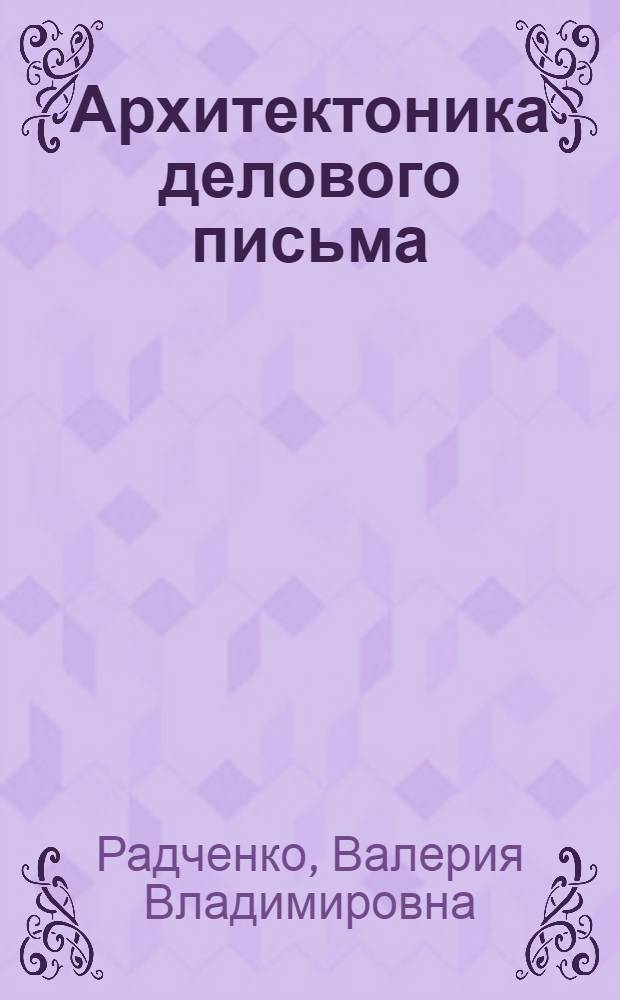 Архитектоника делового письма

Радченко, Валерия Владимировна